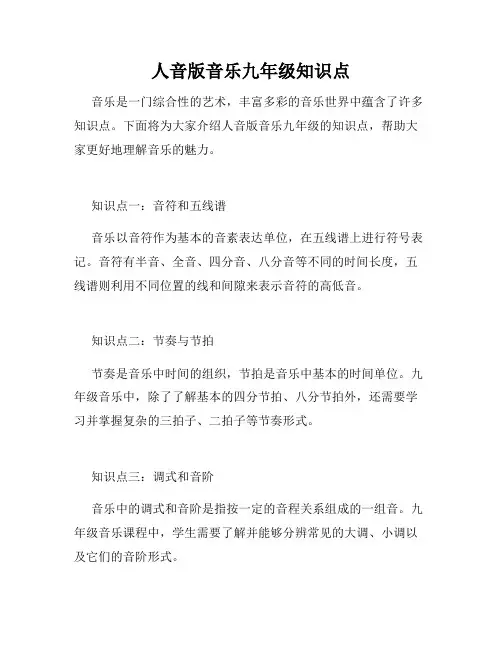 人音版音乐九年级知识点

音乐是一门综合性的艺术，丰富多彩的音乐世界中蕴含了许多知识点。下面将为大家介绍人音版音乐九年级的知识点，帮助大家更好地理解音乐的魅力。

知识点一：音符和五线谱

音乐以音符作为基本的音素表达单位，在五线谱上进行符号表记。音符有半音、全音、四分音、八分音等不同的时间长度，五线谱则利用不同位置的线和间隙来表示音符的高低音。

知识点二：节奏与节拍

节奏是音乐中时间的组织，节拍是音乐中基本的时间单位。九年级音乐中，除了了解基本的四分节拍、八分节拍外，还需要学习并掌握复杂的三拍子、二拍子等节奏形式。

知识点三：调式和音阶

音乐中的调式和音阶是指按一定的音程关系组成的一组音。九年级音乐课程中，学生需要了解并能够分辨常见的大调、小调以及它们的音阶形式。